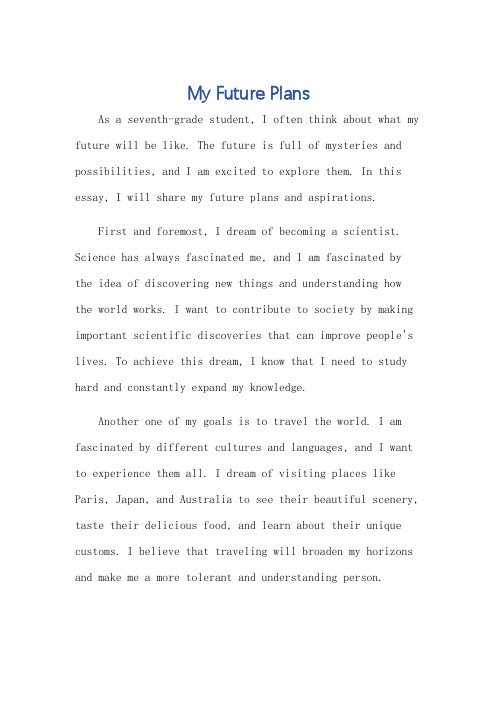 My Future Plans

As a seventh-grade student, I often think about what my future will be like. The future is full of mysteries and possibilities, and I am excited to explore them. In this essay, I will share my future plans and aspirations.

First and foremost, I dream of becoming a scientist. Science has always fascinated me, and I am fascinated by the idea of discovering new things and understanding how the world works. I want to contribute to society by making important scientific discoveries that can improve people's lives. To achieve this dream, I know that I need to study hard and constantly expand my knowledge.

Another one of my goals is to travel the world. I am fascinated by different cultures and languages, and I want to experience them all. I dream of visiting places like Paris, Japan, and Australia to see their beautiful scenery, taste their delicious food, and learn about their unique customs. I believe that traveling will broaden my horizons and make me a more tolerant and understanding person.